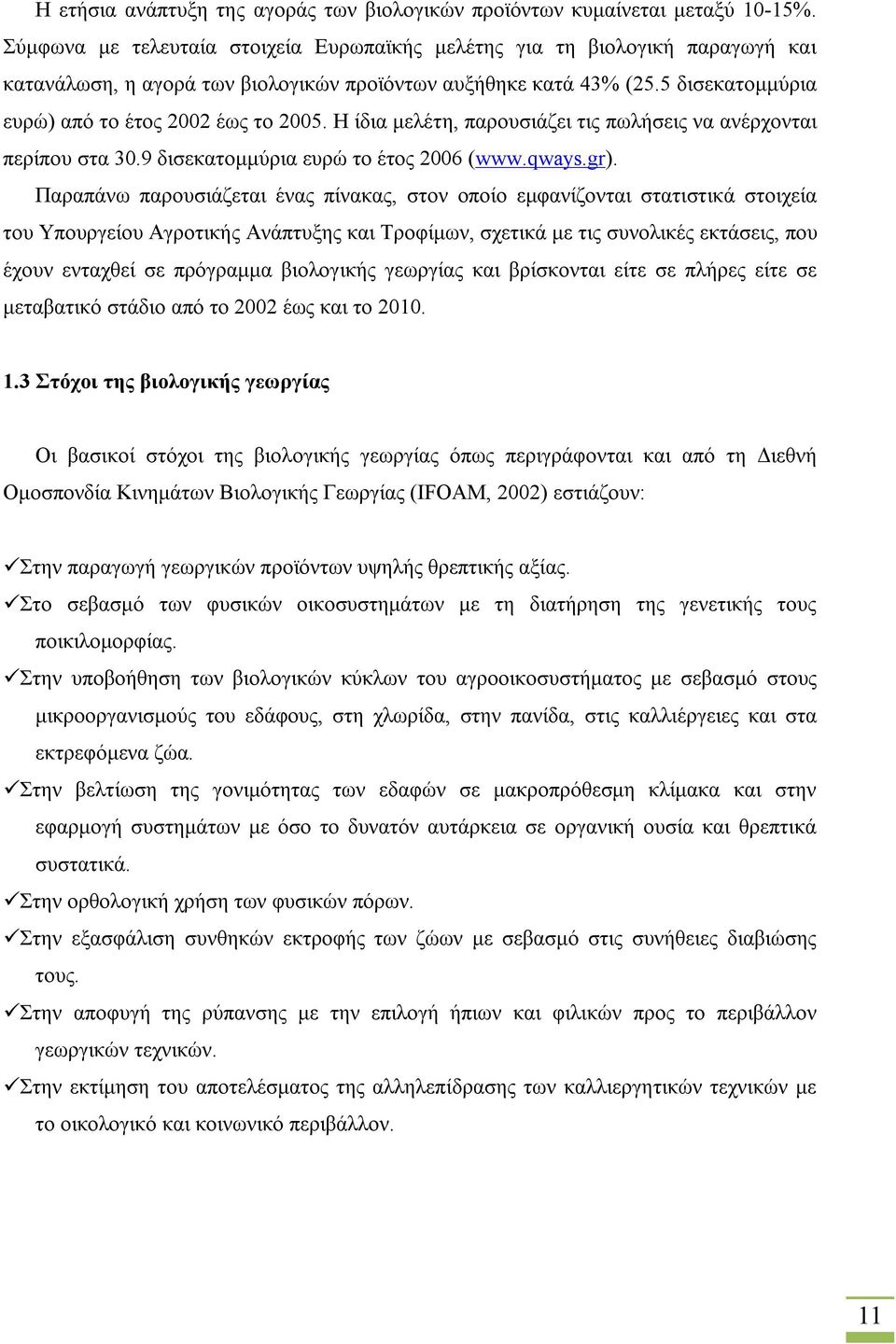 Η ετήσια ανάπτυξη της αγοράς των βιολογικών προϊόντων κυμαίνεται μεταξύ 10-15%. Σύμφωνα με τελευταία στοιχεία Ευρωπαϊκής μελέτης για τη βιολογική παραγωγή και κατανάλωση, η αγορά των βιολογικών προϊόντων αυξήθηκε κατά 43% (25.5 δισεκατομμύρια ευρώ) από το έτος 2002 έως το 2005. Η ίδια μελέτη, παρουσιάζει τις πωλήσεις να ανέρχονται περίπου στα 30.9 δισεκατομμύρια ευρώ το έτος 2006 (www.qways.gr).

Παραπάνω παρουσιάζεται ένας πίνακας, στον οποίο εμφανίζονται στατιστικά στοιχεία του Υπουργείου Αγροτικής Ανάπτυξης και Τροφίμων, σχετικά με τις συνολικές εκτάσεις, που έχουν ενταχθεί σε πρόγραμμα βιολογικής γεωργίας και βρίσκονται είτε σε πλήρες είτε σε μεταβατικό στάδιο από το 2002 έως και το 2010.

1.3 Στόχοι της βιολογικής γεωργίας

Οι βασικοί στόχοι της βιολογικής γεωργίας όπως περιγράφονται και από τη Διεθνή Ομοσπονδία Κινημάτων Βιολογικής Γεωργίας (IFOAM, 2002) εστιάζουν:

✓Στην παραγωγή γεωργικών προϊόντων υψηλής θρεπτικής αξίας.
✓Στο σεβασμό των φυσικών οικοσυστημάτων με τη διατήρηση της γενετικής τους ποικιλομορφίας.
✓Στην υποβοήθηση των βιολογικών κύκλων του αγροοικοσυστήματος με σεβασμό στους μικροοργανισμούς του εδάφους, στη χλωρίδα, στην πανίδα, στις καλλιέργειες και στα εκτρεφόμενα ζώα.
✓Στην βελτίωση της γονιμότητας των εδαφών σε μακροπρόθεσμη κλίμακα και στην εφαρμογή συστημάτων με όσο το δυνατόν αυτάρκεια σε οργανική ουσία και θρεπτικά συστατικά.
✓Στην ορθολογική χρήση των φυσικών πόρων.
✓Στην εξασφάλιση συνθηκών εκτροφής των ζώων με σεβασμό στις συνήθειες διαβίωσης τους.
✓Στην αποφυγή της ρύπανσης με την επιλογή ήπιων και φιλικών προς το περιβάλλον γεωργικών τεχνικών.
✓Στην εκτίμηση του αποτελέσματος της αλληλεπίδρασης των καλλιεργητικών τεχνικών με το οικολογικό και κοινωνικό περιβάλλον.

11